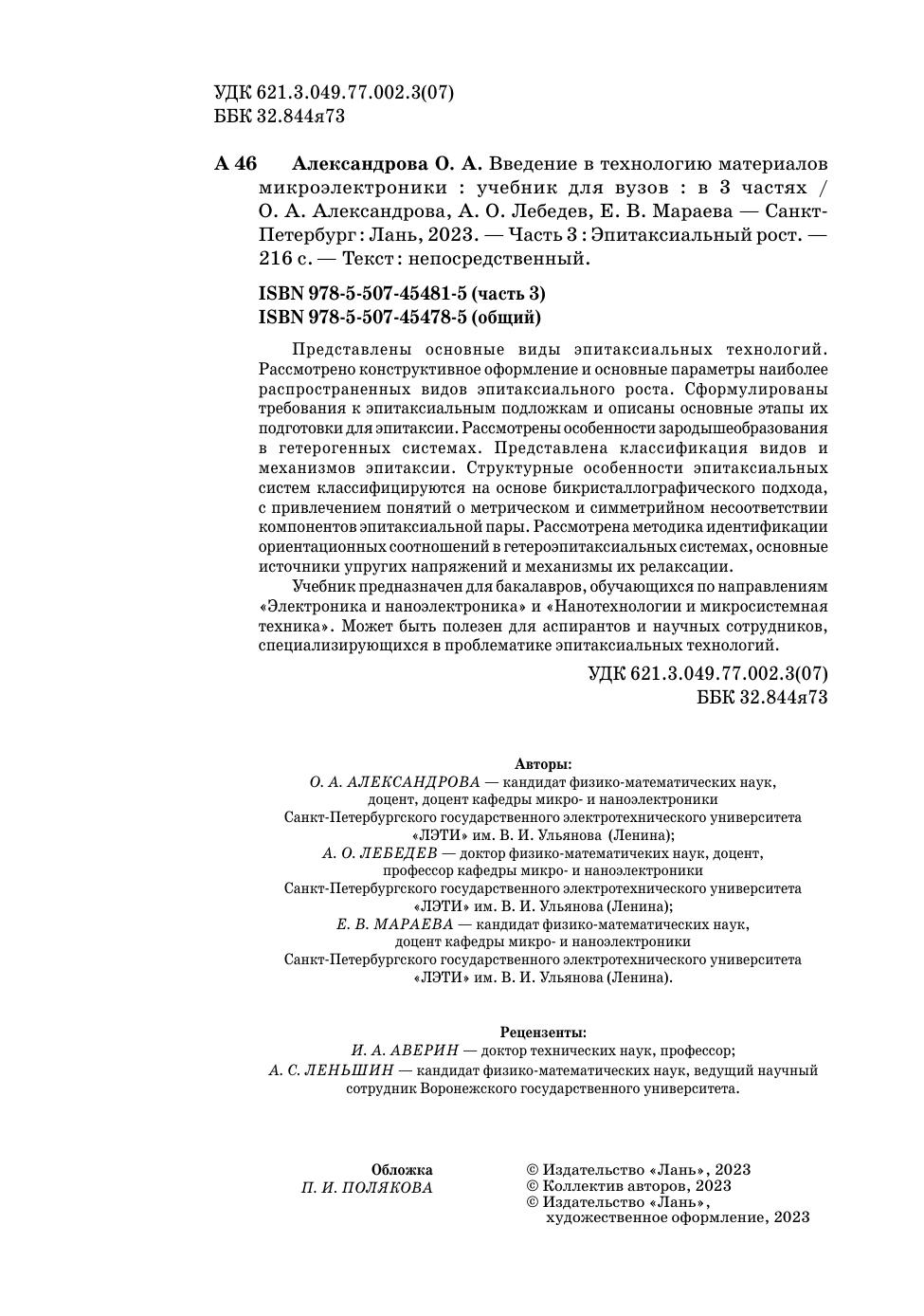 УДК 621.3.049.77.002.3(07)
ББК 32.844я73

А 46 Александрова О. А. Введение в технологию материалов микроэлектроники : учебник для вузов : в 3 частях / О. А. Александрова, А. О. Лебедев, Е. В. Мараева — Санкт-Петербург : Лань, 2023. — Часть 3 : Эпитаксиальный рост. — 216 с. — Текст : непосредственный.

ISBN 978-5-507-45481-5 (часть 3)
ISBN 978-5-507-45478-5 (общий)

Представлены основные виды эпитаксиальных технологий. Рассмотрено конструктивное оформление и основные параметры наиболее распространенных видов эпитаксиального роста. Сформулированы требования к эпитаксиальным подложкам и описаны основные этапы их подготовки для эпитаксии. Рассмотрены особенности зародышеобразования в гетерогенных системах. Представлена классификация видов и механизмов эпитаксии. Структурные особенности эпитаксиальных систем классифицируются на основе бикристаллографического подхода, с привлечением понятий о метрическом и симметрийном несоответствии компонентов эпитаксиальной пары. Рассмотрена методика идентификации ориентационных соотношений в гетероэпитаксиальных системах, основные источники упругих напряжений и механизмы их релаксации.

Учебник предназначен для бакалавров, обучающихся по направлениям «Электроника и наноэлектроника» и «Нанотехнологии и микросистемная техника». Может быть полезен для аспирантов и научных сотрудников, специализирующихся в проблематике эпитаксиальных технологий.

УДК 621.3.049.77.002.3(07)
ББК 32.844я73

Авторы:
О. А. АЛЕКСАНДРОВА — кандидат физико-математических наук, доцент, доцент кафедры микро- и наноэлектроники Санкт-Петербургского государственного электротехнического университета «ЛЭТИ» им. В. И. Ульянова (Ленина);
А. О. ЛЕБЕДЕВ — доктор физико-математичеких наук, доцент, профессор кафедры микро- и наноэлектроники Санкт-Петербургского государственного электротехнического университета «ЛЭТИ» им. В. И. Ульянова (Ленина);
Е. В. МАРАЕВА — кандидат физико-математических наук, доцент кафедры микро- и наноэлектроники Санкт-Петербургского государственного электротехнического университета «ЛЭТИ» им. В. И. Ульянова (Ленина).

Рецензенты:
И. А. АВЕРИН — доктор технических наук, профессор;
А. С. ЛЕНЬШИН — кандидат физико-математических наук, ведущий научный сотрудник Воронежского государственного университета.

Обложка
П. И. ПОЛЯКОВА

© Издательство «Лань», 2023
© Коллектив авторов, 2023
© Издательство «Лань», художественное оформление, 2023